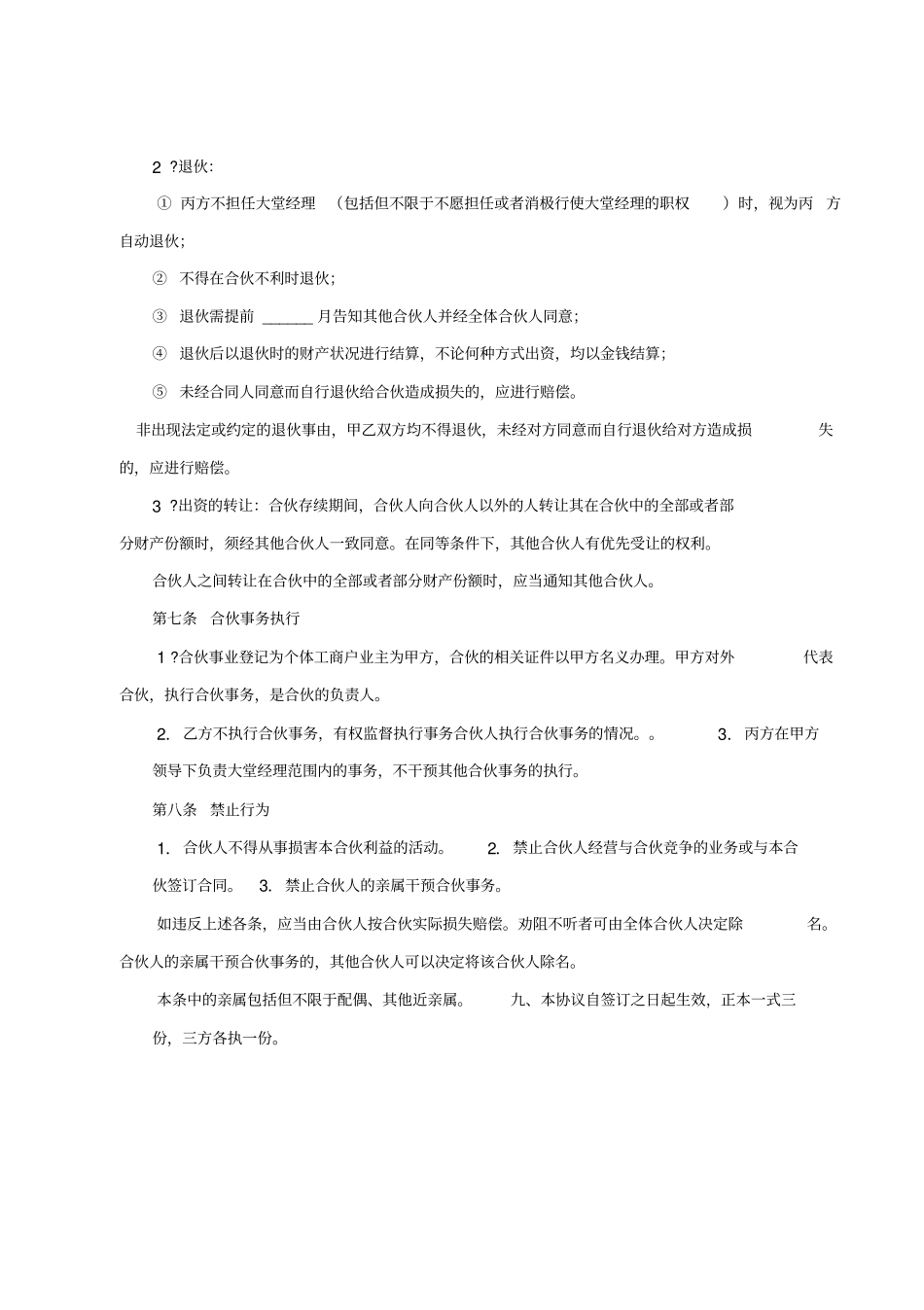 2 ?退伙:

① 丙方不担任大堂经理 （包括但不限于不愿担任或者消极行使大堂经理的职权 ）时，视为丙 方自动退伙;

② 不得在合伙不利时退伙;

③ 退伙需提前 ______ 月告知其他合伙人并经全体合伙人同意;

④ 退伙后以退伙时的财产状况进行结算，不论何种方式出资，均以金钱结算;

⑤ 未经合同人同意而自行退伙给合伙造成损失的，应进行赔偿。

非出现法定或约定的退伙事由，甲乙双方均不得退伙，未经对方同意而自行退伙给对方造成损 失的，应进行赔偿。

3 ?出资的转让：合伙存续期间，合伙人向合伙人以外的人转让其在合伙中的全部或者部分财产份额时，须经其他合伙人一致同意。在同等条件下，其他合伙人有优先受让的权利。

合伙人之间转让在合伙中的全部或者部分财产份额时，应当通知其他合伙人。

第七条 合伙事务执行

1 ?合伙事业登记为个体工商户业主为甲方，合伙的相关证件以甲方名义办理。甲方对外 代表合伙，执行合伙事务，是合伙的负责人。

2. 乙方不执行合伙事务，有权监督执行事务合伙人执行合伙事务的情况。。 3. 丙方在甲方领导下负责大堂经理范围内的事务，不干预其他合伙事务的执行。

第八条 禁止行为

1. 合伙人不得从事损害本合伙利益的活动。 2. 禁止合伙人经营与合伙竞争的业务或与本合伙签订合同。 3. 禁止合伙人的亲属干预合伙事务。

如违反上述各条，应当由合伙人按合伙实际损失赔偿。劝阻不听者可由全体合伙人决定除 名。合伙人的亲属干预合伙事务的，其他合伙人可以决定将该合伙人除名。

本条中的亲属包括但不限于配偶、其他近亲属。 九、本协议自签订之日起生效，正本一式三份，三方各执一份。